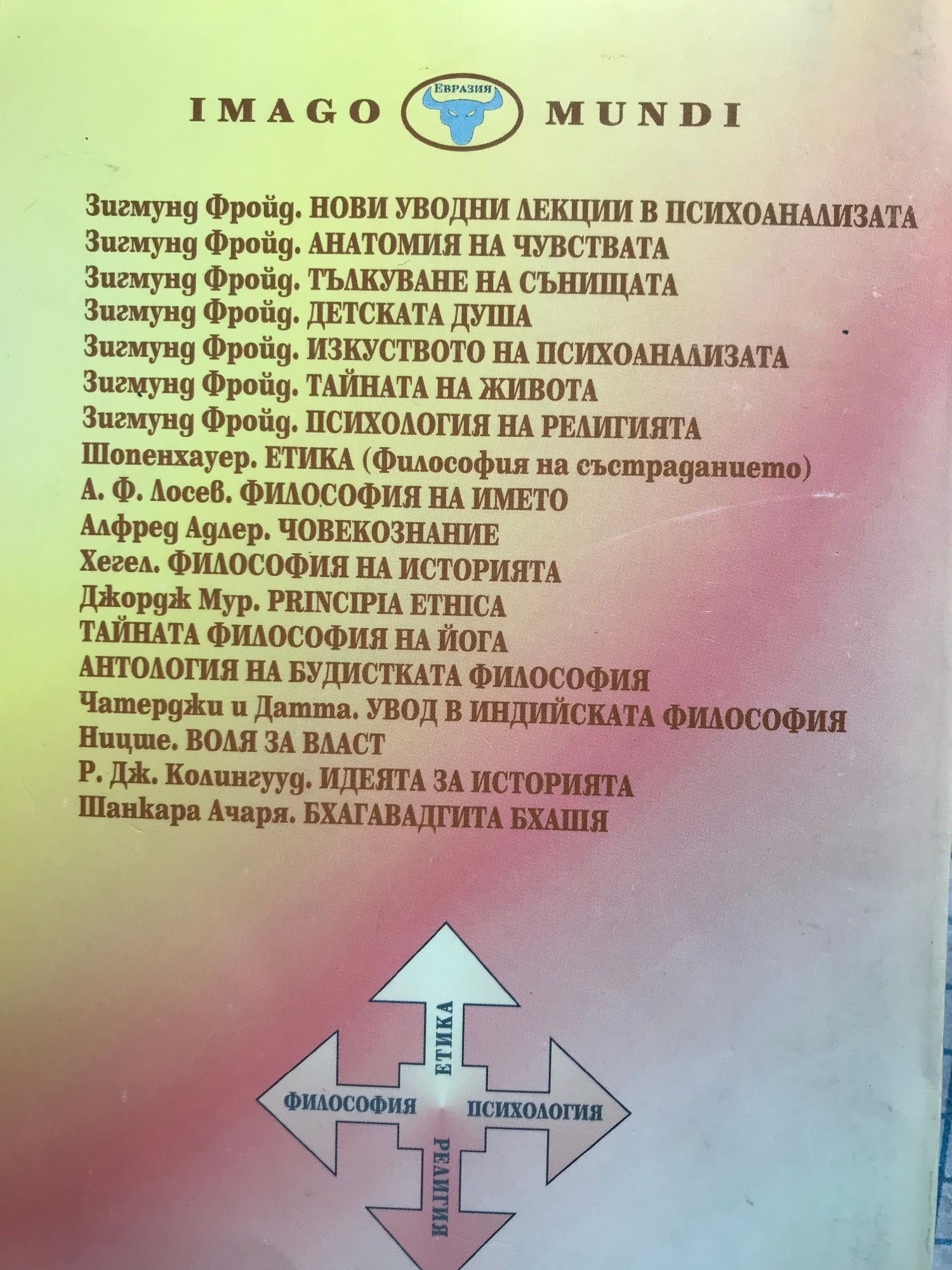 IMAGO ЕВРАЗИЯ MUNDI

Зигмунд Фройд. НОВИ УВОДНИ ЛЕКЦИИ В ПСИХОАНАЛИЗАТА
Зигмунд Фройд. АНАТОМИЯ НА ЧУВСТВАТА
Зигмунд Фройд. ТЪЛКУВАНЕ НА СЪНИЩАТА
Зигмунд Фройд. ДЕТСКАТА ДУША
Зигмунд Фройд. ИЗКУСТВОТО НА ПСИХОАНАЛИЗАТА
Зигмунд Фройд. ТАЙНАТА НА ЖИВОТА
Зигмунд Фройд. ПСИХОЛОГИЯ НА РЕЛИГИЯТА
Шопенхауер. ЕТИКА (Философия на състраданието)
А. Ф. Лосев. ФИЛОСОФИЯ НА ИМЕТО
Алфред Адлер. ЧОВЕКОЗНАНИЕ
Хегел. ФИЛОСОФИЯ НА ИСТОРИЯТА
Джордж Мур. PRINCIPIA ETHICA
ТАЙНАТА ФИЛОСОФИЯ НА ЙОГА
АНТОЛОГИЯ НА БУДИСТКАТА ФИЛОСОФИЯ
Чатерджи и Датта. УВОД В ИНДИЙСКАТА ФИЛОСОФИЯ
Ницше. ВОЛЯ ЗА ВЛАСТ
Р. Дж. Колингууд. ИДЕЯТА ЗА ИСТОРИЯТА
Шанкара Ачаря. БХАГАВАДГИТА БХАШЯ

ЕТИКА
ФИЛОСОФИЯ
ПСИХОЛОГИЯ
РЕЛИГИЯ